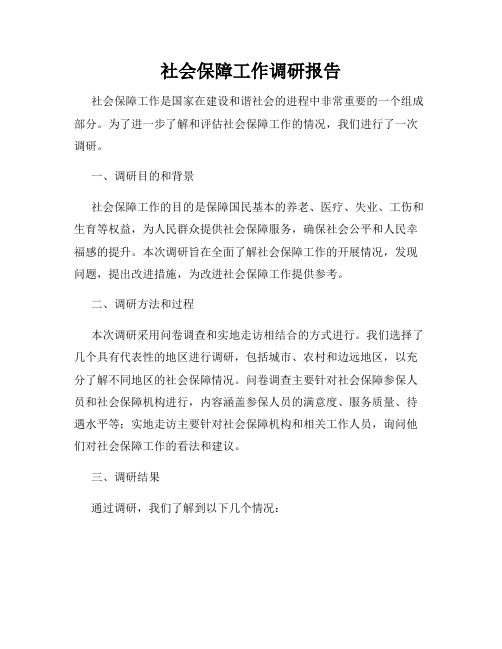 社会保障工作调研报告

社会保障工作是国家在建设和谐社会的进程中非常重要的一个组成部分。为了进一步了解和评估社会保障工作的情况，我们进行了一次调研。

一、调研目的和背景

社会保障工作的目的是保障国民基本的养老、医疗、失业、工伤和生育等权益，为人民群众提供社会保障服务，确保社会公平和人民幸福感的提升。本次调研旨在全面了解社会保障工作的开展情况，发现问题，提出改进措施，为改进社会保障工作提供参考。

二、调研方法和过程

本次调研采用问卷调查和实地走访相结合的方式进行。我们选择了几个具有代表性的地区进行调研，包括城市、农村和边远地区，以充分了解不同地区的社会保障情况。问卷调查主要针对社会保障参保人员和社会保障机构进行，内容涵盖参保人员的满意度、服务质量、待遇水平等；实地走访主要针对社会保障机构和相关工作人员，询问他们对社会保障工作的看法和建议。

三、调研结果

通过调研，我们了解到以下几个情况：